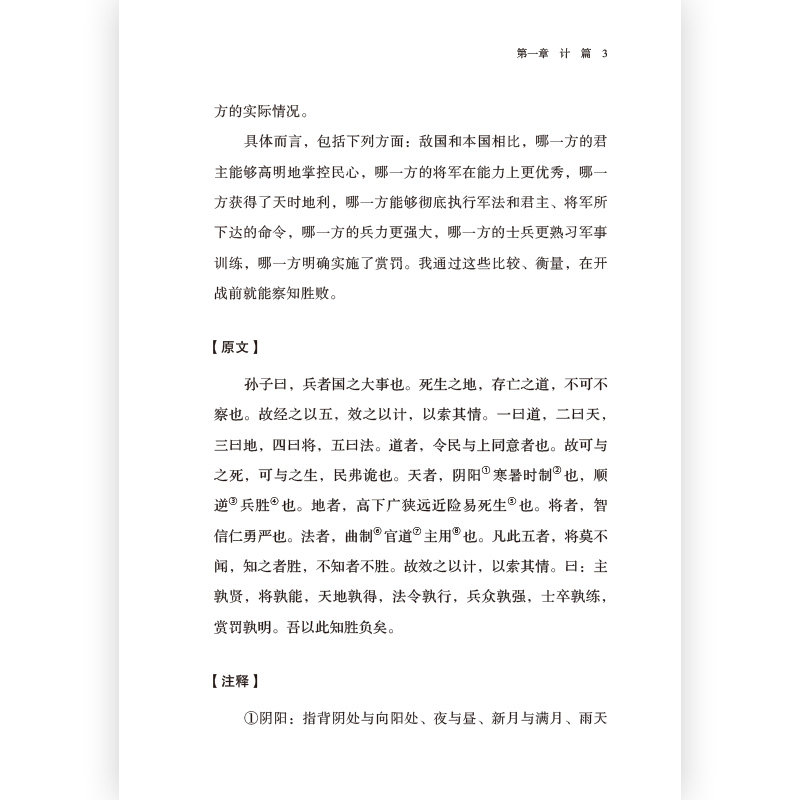 第一章 计 篇 3

方的实际情况。

具体而言，包括下列方面：敌国和本国相比，哪一方的君主能够高明地掌控民心，哪一方的将军在能力上更优秀，哪一方获得了天时地利，哪一方能够彻底执行军法和君主、将军所下达的命令，哪一方的兵力更强大，哪一方的士兵更熟习军事训练，哪一方明确实施了赏罚。我通过这些比较、衡量，在开战前就能察知胜败。

【原文】

孙子曰，兵者国之大事也。死生之地，存亡之道，不可不察也。故经之以五，效之以计，以索其情。一曰道，二曰天，三曰地，四曰将，五曰法。道者，令民与上同意者也。故可与之死，可与之生，民弗诡也。天者，阴阳①寒暑时制②也，顺逆③兵胜④也。地者，高下广狭远近险易死生⑤也。将者，智信仁勇严也。法者，曲制⑥官道⑦主用⑧也。凡此五者，将莫不闻，知之者胜，不知者不胜。故效之以计，以索其情。曰：主孰贤，将孰能，天地孰得，法令孰行，兵众孰强，士卒孰练，赏罚孰明。吾以此知胜负矣。

【注释】

①阴阳：指背阴处与向阳处、夜与昼、新月与满月、雨天